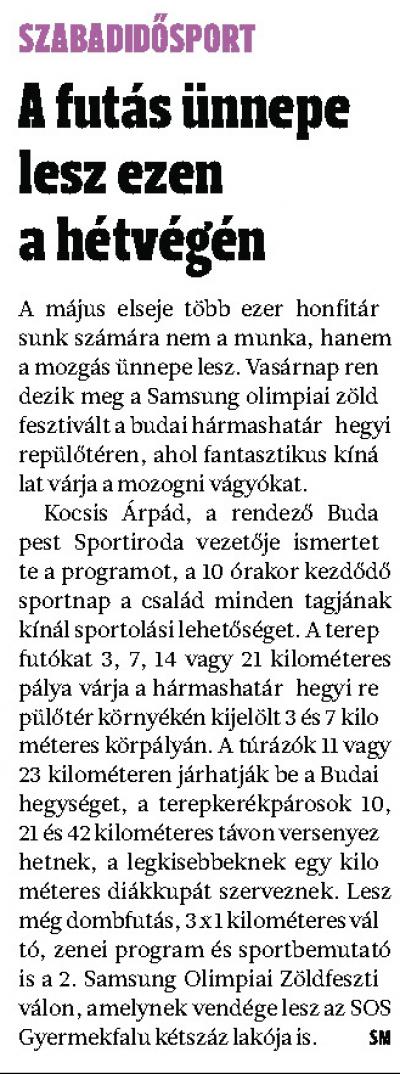 SZABADIDŐSPORT

A futás ünnepe lesz ezen a hétvégén

A május elseje több ezer honfitár sunk számára nem a munka, hanem a mozgás ünnepe lesz. Vasárnap ren dezik meg a Samsung olimpiai zöld fesztivált a budai hármashatár hegyi repülőtéren, ahol fantasztikus kíná lat várja a mozogni vágyókat.

Kocsis Árpád, a rendező Buda pest Sportiroda vezetője ismertet te a programot, a 10 órakor kezdődő sportnap a család minden tagjának kínál sportolási lehetőséget. A terep futókat 3, 7, 14 vagy 21 kilométeres pálya várja a hármashatár hegyi re pülőtér környékén kijelölt 3 és 7 kilo méteres körpályán. A túrázók 11 vagy 23 kilométeren járhatják be a Budai hegységet, a terepkerékpárosok 10, 21 és 42 kilométeres távon versenyez hetnek, a legkisebbeknek egy kilo méteres diákkupát szerveznek. Lesz még dombfutás, 3 x 1 kilométeres vál tó, zenei program és sportbemutató is a 2. Samsung Olimpiai Zöldfeszti válon, amelynek vendége lesz az SOS Gyermekfalu kétszáz lakója is. SM